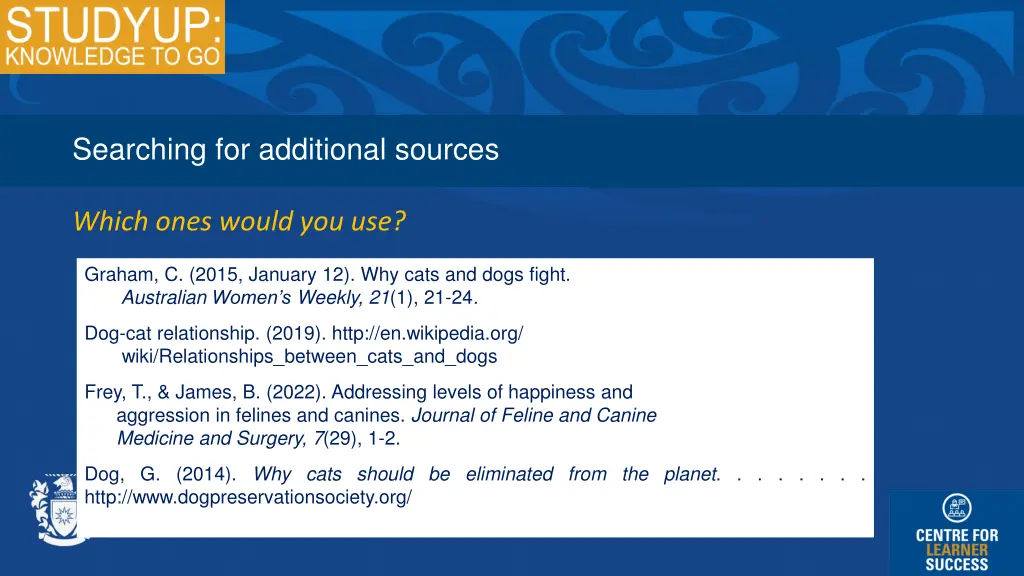 STUDYUP:
KNOWLEDGE TO GO

Searching for additional sources

Which ones would you use?

Graham, C. (2015, January 12). Why cats and dogs fight. Australian Women's Weekly, 21(1), 21-24.

Dog-cat relationship. (2019). http://en.wikipedia.org/wiki/Relationships_between_cats_and_dogs

Frey, T., & James, B. (2022). Addressing levels of happiness and aggression in felines and canines. Journal of Feline and Canine Medicine and Surgery, 7(29), 1-2.

Dog, G. (2014). Why cats should be eliminated from the planet. . . . . . . . http://www.dogpreservationsociety.org/

CENTRE FOR LEARNER SUCCESS